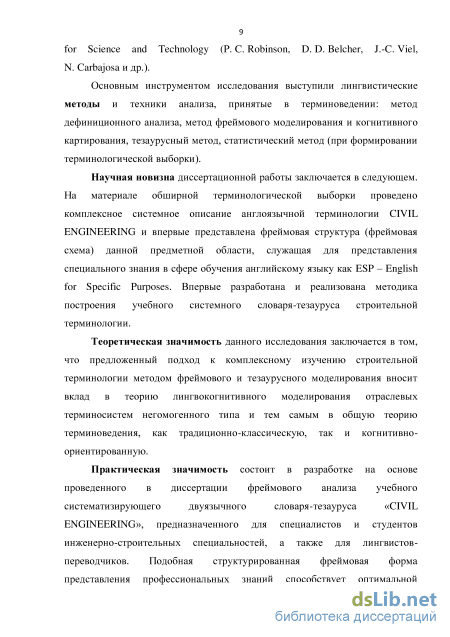 9

for Science and Technology (P. C. Robinson, D. D. Belcher, J.-C. Viel, N. Carbajosa и др.).

Основным инструментом исследования выступили лингвистические **методы** и техники анализа, принятые в терминоведении: метод дефиниционного анализа, метод фреймового моделирования и когнитивного картирования, тезаурусный метод, статистический метод (при формировании терминологической выборки).

**Научная новизна** диссертационной работы заключается в следующем. На материале обширной терминологической выборки проведено комплексное системное описание англоязычной терминологии CIVIL ENGINEERING и впервые представлена фреймовая структура (фреймовая схема) данной предметной области, служащая для представления специального знания в сфере обучения английскому языку как ESP – English for Specific Purposes. Впервые разработана и реализована методика построения учебного системного словаря-тезауруса строительной терминологии.

**Теоретическая значимость** данного исследования заключается в том, что предложенный подход к комплексному изучению строительной терминологии методом фреймового и тезаурусного моделирования вносит вклад в теорию лингвокогнитивного моделирования отраслевых терминосистем негомогенного типа и тем самым в общую теорию терминоведения, как традиционно-классическую, так и когнитивно-ориентированную.

**Практическая значимость** состоит в разработке на основе проведенного в диссертации фреймового анализа учебного систематизирующего двуязычного словаря-тезауруса «CIVIL ENGINEERING», предназначенного для специалистов и студентов инженерно-строительных специальностей, а также для лингвистов-переводчиков. Подобная структурированная фреймовая форма представления профессиональных знаний способствует оптимальной

dsLib.net
библиотека диссертаций